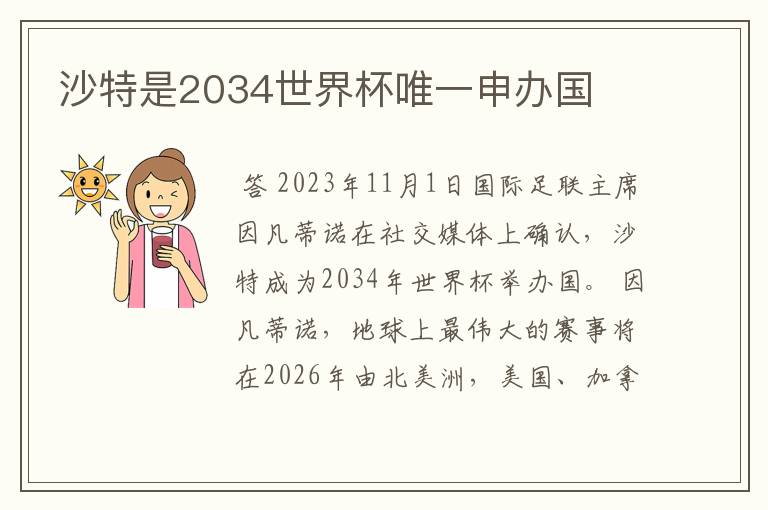 沙特是2034世界杯唯一申办国

答 2023年11月1日国际足联主席因凡蒂诺在社交媒体上确认，沙特成为2034年世界杯举办国。 因凡蒂诺，地球上最伟大的赛事将在2026年由北美洲，美国、加拿